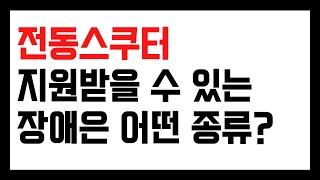 전동스쿠터
지원받을 수 있는
장애은 어떤 종류?